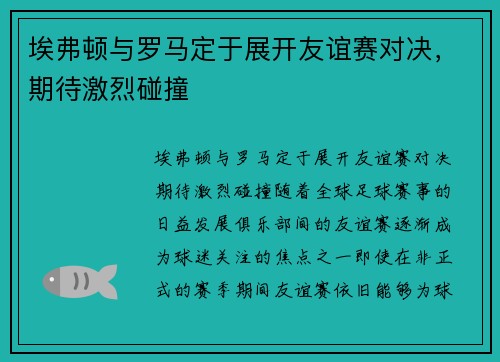 埃弗顿与罗马定于展开友谊赛对决，期待激烈碰撞

埃弗顿与罗马定于展开友谊赛对决期待激烈碰撞随着全球足球赛事的日益发展俱乐部间的友谊赛逐渐成为球迷关注的焦点之一即使在非正式的赛季期间友谊赛依旧能够为球